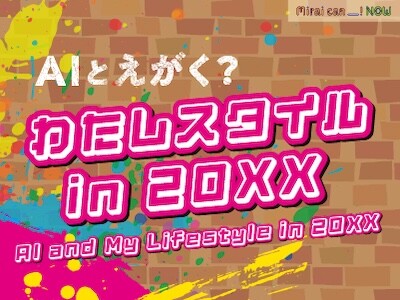 Mirai can _! NOW

AIとえがく？

わたしスタイル
in 20XX

AI and My Lifestyle in 20XX